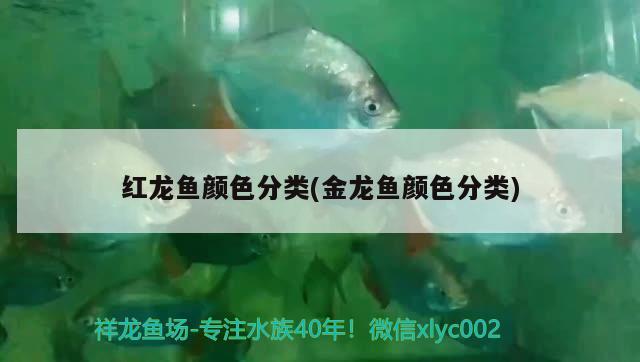 红龙鱼颜色分类(金龙鱼颜色分类)

祥龙鱼场-专注水族40年！微信xlyc002